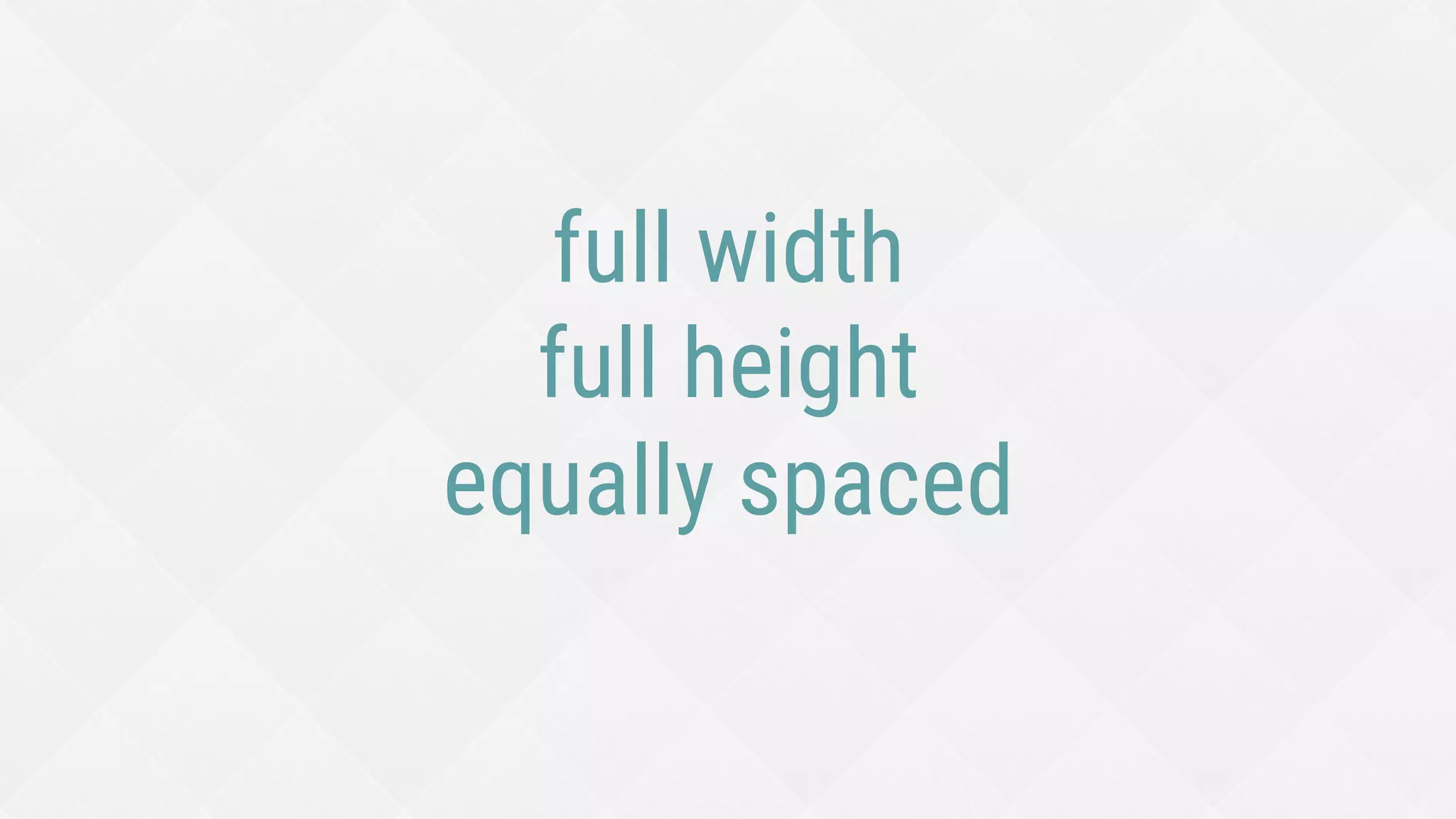 full width
full height
equally spaced